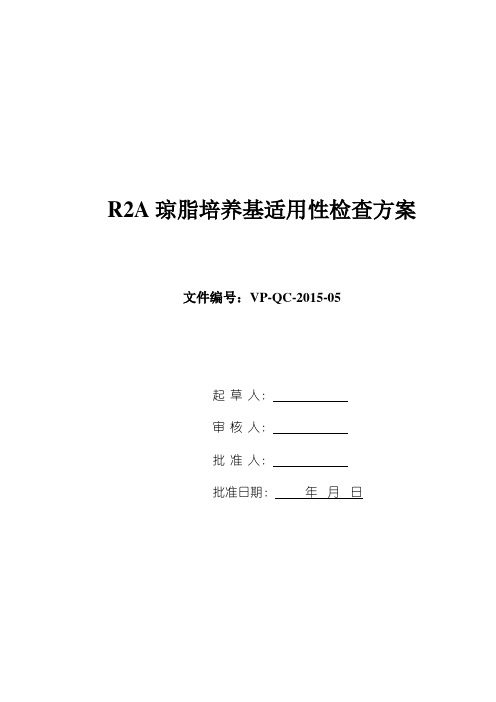 R2A 琼脂培养基适用性检查方案

文件编号：VP-QC-2015-05

起 草 人：

审 核 人：

批 准 人：

批准日期：　　年　月　日